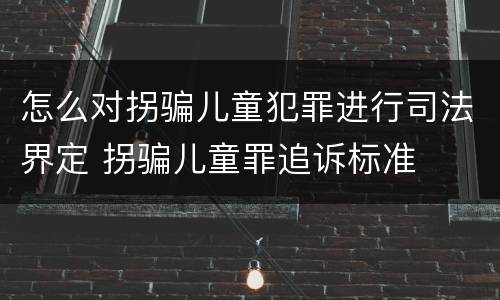 怎么对拐骗儿童犯罪进行司法界定 拐骗儿童罪追诉标准